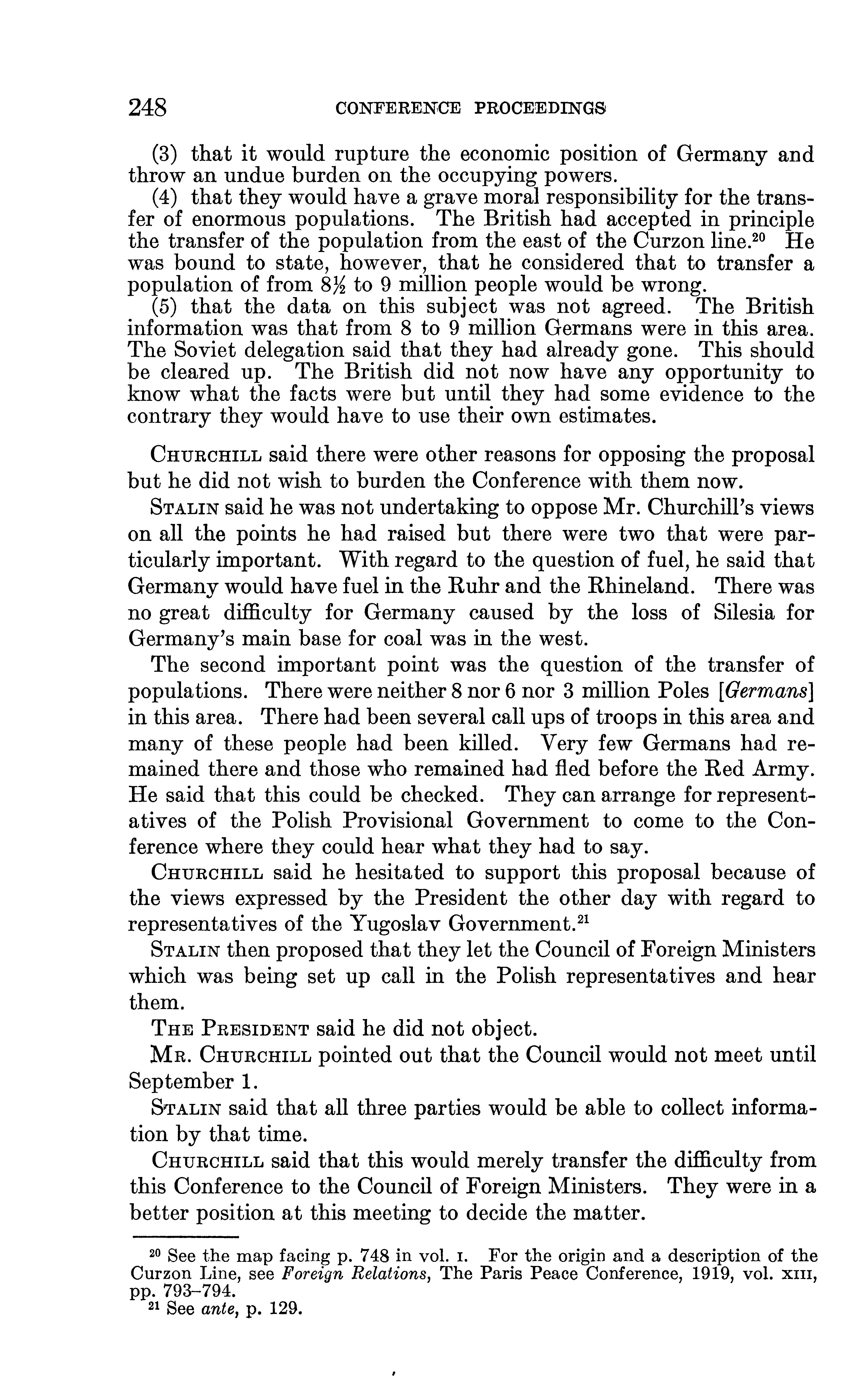 248 CONFERENCE PROCEEDINGS

(3) that it would rupture the economic position of Germany and throw an undue burden on the occupying powers.

(4) that they would have a grave moral responsibility for the transfer of enormous populations. The British had accepted in principle the transfer of the population from the east of the Curzon line.$^{20}$ He was bound to state, however, that he considered that to transfer a population of from $8\frac{1}{2}$ to 9 million people would be wrong.

(5) that the data on this subject was not agreed. The British information was that from 8 to 9 million Germans were in this area. The Soviet delegation said that they had already gone. This should be cleared up. The British did not now have any opportunity to know what the facts were but until they had some evidence to the contrary they would have to use their own estimates.

CHURCHILL said there were other reasons for opposing the proposal but he did not wish to burden the Conference with them now.

STALIN said he was not undertaking to oppose Mr. Churchill's views on all the points he had raised but there were two that were particularly important. With regard to the question of fuel, he said that Germany would have fuel in the Ruhr and the Rhineland. There was no great difficulty for Germany caused by the loss of Silesia for Germany's main base for coal was in the west.

The second important point was the question of the transfer of populations. There were neither 8 nor 6 nor 3 million Poles [Germans] in this area. There had been several call ups of troops in this area and many of these people had been killed. Very few Germans had remained there and those who remained had fled before the Red Army. He said that this could be checked. They can arrange for representatives of the Polish Provisional Government to come to the Conference where they could hear what they had to say.

CHURCHILL said he hesitated to support this proposal because of the views expressed by the President the other day with regard to representatives of the Yugoslav Government.$^{21}$

STALIN then proposed that they let the Council of Foreign Ministers which was being set up call in the Polish representatives and hear them.

THE PRESIDENT said he did not object.

MR. CHURCHILL pointed out that the Council would not meet until September 1.

STALIN said that all three parties would be able to collect information by that time.

CHURCHILL said that this would merely transfer the difficulty from this Conference to the Council of Foreign Ministers. They were in a better position at this meeting to decide the matter.

$^{20}$ See the map facing p. 748 in vol. I. For the origin and a description of the Curzon Line, see Foreign Relations, The Paris Peace Conference, 1919, vol. XIII, pp. 793–794.
$^{21}$ See ante, p. 129.